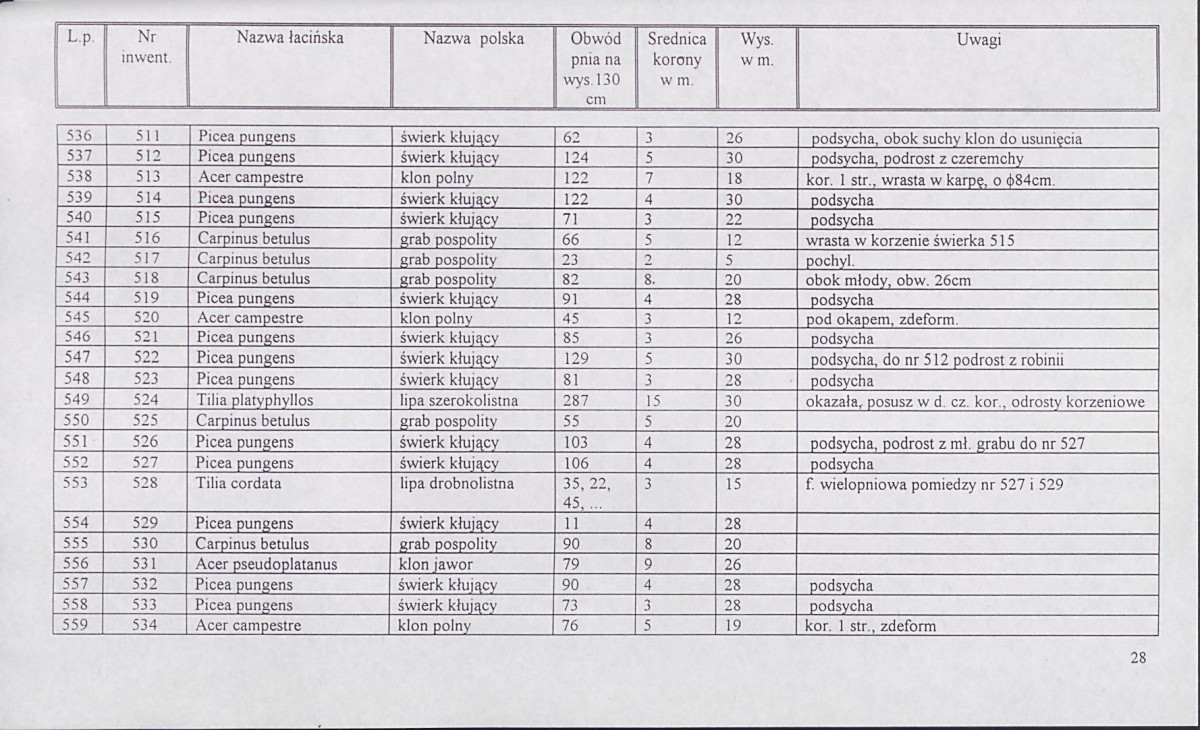 | L.p. | Nr inwent. | Nazwa łacińska | Nazwa polska | Obwód pnia na wys.130 cm | Srednica korony w m. | Wys. w m. | Uwagi |
|---|---|---|---|---|---|---|---|
| 536 | 511 | Picea pungens | świerk kłujący | 62 | 3 | 26 | podsycha, obok suchy klon do usunięcia |
| 537 | 512 | Picea pungens | świerk kłujący | 124 | 5 | 30 | podsycha, podrost z czeremchy |
| 538 | 513 | Acer campestre | klon polny | 122 | 7 | 18 | kor. 1 str., wrasta w karpę, o ϕ84cm. |
| 539 | 514 | Picea pungens | świerk kłujący | 122 | 4 | 30 | podsycha |
| 540 | 515 | Picea pungens | świerk kłujący | 71 | 3 | 22 | podsycha |
| 541 | 516 | Carpinus betulus | grab pospolity | 66 | 5 | 12 | wrasta w korzenie świerka 515 |
| 542 | 517 | Carpinus betulus | grab pospolity | 23 | 2 | 5 | pochyl. |
| 543 | 518 | Carpinus betulus | grab pospolity | 82 | 8. | 20 | obok młody, obw. 26cm |
| 544 | 519 | Picea pungens | świerk kłujący | 91 | 4 | 28 | podsycha |
| 545 | 520 | Acer campestre | klon polny | 45 | 3 | 12 | pod okapem, zdeform. |
| 546 | 521 | Picea pungens | świerk kłujący | 85 | 3 | 26 | podsycha |
| 547 | 522 | Picea pungens | świerk kłujący | 129 | 5 | 30 | podsycha, do nr 512 podrost z robinii |
| 548 | 523 | Picea pungens | świerk kłujący | 81 | 3 | 28 | podsycha |
| 549 | 524 | Tilia platyphyllos | lipa szerokolistna | 287 | 15 | 30 | okazała, posusz w d. cz. kor., odrosty korzeniowe |
| 550 | 525 | Carpinus betulus | grab pospolity | 55 | 5 | 20 | |
| 551 | 526 | Picea pungens | świerk kłujący | 103 | 4 | 28 | podsycha, podrost z mł. grabu do nr 527 |
| 552 | 527 | Picea pungens | świerk kłujący | 106 | 4 | 28 | podsycha |
| 553 | 528 | Tilia cordata | lipa drobnolistna | 35, 22, 45, ... | 3 | 15 | f. wielopniowa pomiedzy nr 527 i 529 |
| 554 | 529 | Picea pungens | świerk kłujący | 11 | 4 | 28 | |
| 555 | 530 | Carpinus betulus | grab pospolity | 90 | 8 | 20 | |
| 556 | 531 | Acer pseudoplatanus | klon jawor | 79 | 9 | 26 | |
| 557 | 532 | Picea pungens | świerk kłujący | 90 | 4 | 28 | podsycha |
| 558 | 533 | Picea pungens | świerk kłujący | 73 | 3 | 28 | podsycha |
| 559 | 534 | Acer campestre | klon polny | 76 | 5 | 19 | kor. 1 str., zdeform |

28